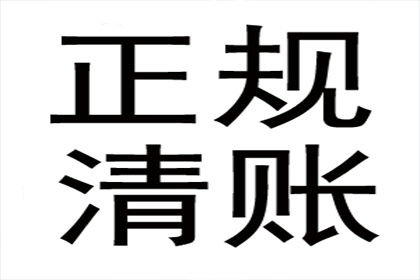 正规
清账